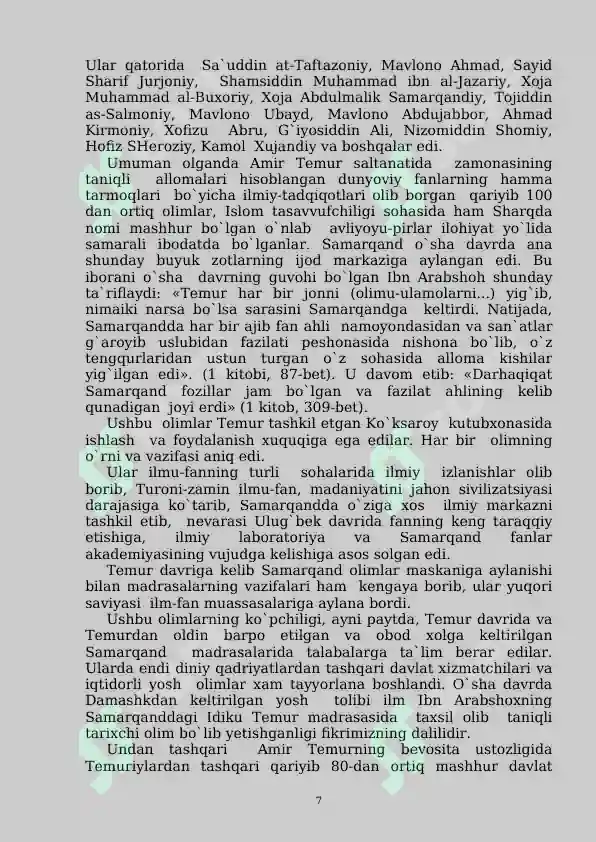 Ular qatorida Sa`uddin at-Taftazoniy, Mavlono Ahmad, Sayid Sharif Jurjoniy, Shamsiddin Muhammad ibn al-Jazariy, Xoja Muhammad al-Buxoriy, Xoja Abdulmalik Samarqandiy, Tojiddin as-Salmoniy, Mavlono Ubayd, Mavlono Abdujabbor, Ahmad Kirmoniy, Xofizu Abru, G`iyosiddin Ali, Nizomiddin Shomiy, Hofiz SHeroziy, Kamol Xujandiy va boshqalar edi.

Umuman olganda Amir Temur saltanatida zamonasining taniqli allomalari hisoblangan dunyoviy fanlarning hamma tarmoqlari bo`yicha ilmiy-tadqiqotlari olib borgan qariyib 100 dan ortiq olimlar, Islom tasavvufchiligi sohasida ham Sharqda nomi mashhur bo`lgan o`nlab avliyoyu-pirlar ilohiyat yo`lida samarali ibodatda bo`lganlar. Samarqand o`sha davrda ana shunday buyuk zotlarning ijod markaziga aylangan edi. Bu iborani o`sha davrning guvohi bo`lgan Ibn Arabshoh shunday ta`riflaydi: «Temur har bir jonni (olimu-ulamolarni...) yig`ib, nimaiki narsa bo`lsa sarasini Samarqandga keltirdi. Natijada, Samarqandda har bir ajib fan ahli namoyondasidan va san`atlar g`aroyib uslubidan fazilati peshonasida nishona bo`lib, o`z tengqurlaridan ustun turgan o`z sohasida alloma kishilar yig`ilgan edi». (1 kitobi, 87-bet). U davom etib: «Darhaqiqat Samarqand fozillar jam bo`lgan va fazilat ahlining kelib qunadigan joyi erdi» (1 kitob, 309-bet).

Ushbu olimlar Temur tashkil etgan Ko`ksaroy kutubxonasida ishlash va foydalanish xuquqiga ega edilar. Har bir olimning o`rni va vazifasi aniq edi.

Ular ilmu-fanning turli sohalarida ilmiy izlanishlar olib borib, Turoni-zamin ilmu-fan, madaniyatini jahon sivilizatsiyasi darajasiga ko`tarib, Samarqandda o`ziga xos ilmiy markazni tashkil etib, nevarasi Ulug`bek davrida fanning keng taraqqiy etishiga, ilmiy laboratoriya va Samarqand fanlar akademiyasining vujudga kelishiga asos solgan edi.

Temur davriga kelib Samarqand olimlar maskaniga aylanishi bilan madrasalarning vazifalari ham kengaya borib, ular yuqori saviyasi ilm-fan muassasalariga aylana bordi.

Ushbu olimlarning ko`pchiligi, ayni paytda, Temur davrida va Temurdan oldin barpo etilgan va obod xolga keltirilgan Samarqand madrasalarida talabalarga ta`lim berar edilar. Ularda endi diniy qadriyatlardan tashqari davlat xizmatchilari va iqtidorli yosh olimlar xam tayyorlana boshlandi. O`sha davrda Damashkdan keltirilgan yosh tolibi ilm Ibn Arabshoxning Samarqanddagi Idiku Temur madrasasida taxsil olib taniqli tarixchi olim bo`lib yetishganligi fikrimizning dalilidir.

Undan tashqari Amir Temurning bevosita ustozligida Temuriylardan tashqari qariyib 80-dan ortiq mashhur davlat

7